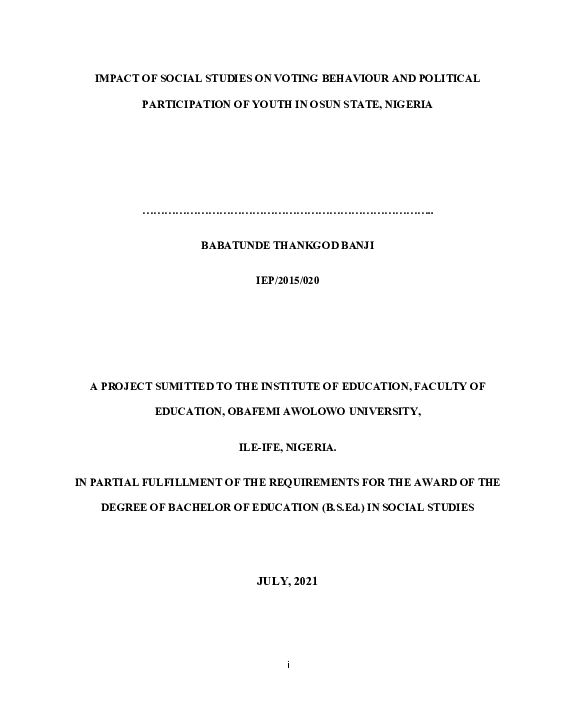 IMPACT OF SOCIAL STUDIES ON VOTING BEHAVIOUR AND POLITICAL PARTICIPATION OF YOUTH IN OSUN STATE, NIGERIA

……………………………………………………………………..

BABATUNDE THANKGOD BANJI

IEP/2015/020

A PROJECT SUMITTED TO THE INSTITUTE OF EDUCATION, FACULTY OF EDUCATION, OBAFEMI AWOLOWO UNIVERSITY,

ILE-IFE, NIGERIA.

IN PARTIAL FULFILLMENT OF THE REQUIREMENTS FOR THE AWARD OF THE DEGREE OF BACHELOR OF EDUCATION (B.S.Ed.) IN SOCIAL STUDIES

JULY, 2021

i